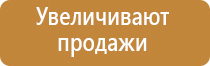 Увеличивают продажи